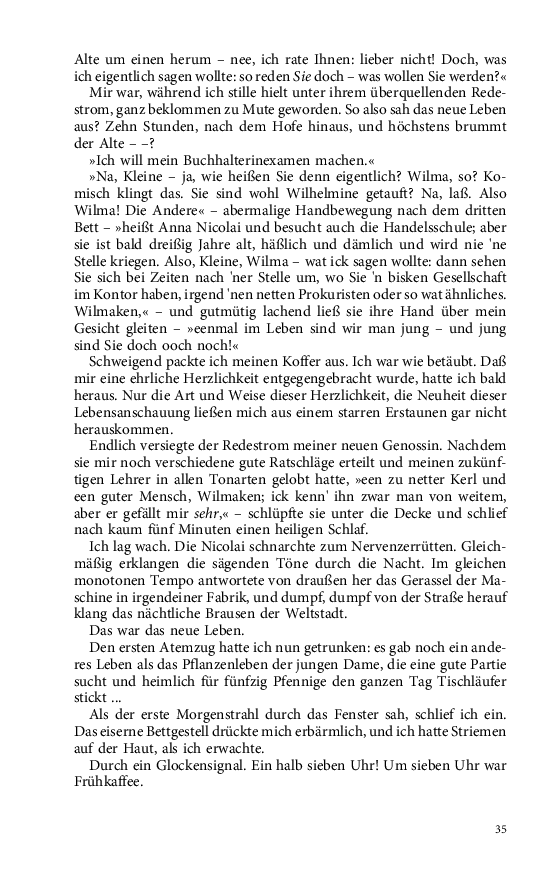 Alte um einen herum – nee, ich rate Ihnen: lieber nicht! Doch, was ich eigentlich sagen wollte: so reden Sie doch – was wollen Sie werden?«

Mir war, während ich stille hielt unter ihrem überquellenden Redestrom, ganz beklommen zu Mute geworden. So also sah das neue Leben aus? Zehn Stunden, nach dem Hofe hinaus, und höchstens brummt der Alte – –?

»Ich will mein Buchhalterinexamen machen.«

»Na, Kleine – ja, wie heißen Sie denn eigentlich? Wilma, so? Komisch klingt das. Sie sind wohl Wilhelmine getauft? Na, laß. Also Wilma! Die Andere« – abermalige Handbewegung nach dem dritten Bett – »heißt Anna Nicolai und besucht auch die Handelsschule; aber sie ist bald dreißig Jahre alt, häßlich und dämlich und wird nie 'ne Stelle kriegen. Also, Kleine, Wilma – wat ick sagen wollte: dann sehen Sie sich bei Zeiten nach 'ner Stelle um, wo Sie 'n bisken Gesellschaft im Kontor haben, irgend 'nen netten Prokuristen oder so wat ähnliches. Wilmaken,« – und gutmütig lachend ließ sie ihre Hand über mein Gesicht gleiten – »eenmal im Leben sind wir man jung – und jung sind Sie doch ooch noch!«

Schweigend packte ich meinen Koffer aus. Ich war wie betäubt. Daß mir eine ehrliche Herzlichkeit entgegengebracht wurde, hatte ich bald heraus. Nur die Art und Weise dieser Herzlichkeit, die Neuheit dieser Lebensanschauung ließen mich aus einem starren Erstaunen gar nicht herauskommen.

Endlich versiegte der Redestrom meiner neuen Genossin. Nachdem sie mir noch verschiedene gute Ratschläge erteilt und meinen zukünftigen Lehrer in allen Tonarten gelobt hatte, »een zu netter Kerl und een guter Mensch, Wilmaken; ick kenn' ihn zwar man von weitem, aber er gefällt mir sehr,« – schlüpfte sie unter die Decke und schlief nach kaum fünf Minuten einen heiligen Schlaf.

Ich lag wach. Die Nicolai schnarchte zum Nervenzerrütten. Gleichmäßig erklangen die sägenden Töne durch die Nacht. Im gleichen monotonen Tempo antwortete von draußen her das Gerassel der Maschine in irgendeiner Fabrik, und dumpf, dumpf von der Straße herauf klang das nächtliche Brausen der Weltstadt.

Das war das neue Leben.

Den ersten Atemzug hatte ich nun getrunken: es gab noch ein anderes Leben als das Pflanzenleben der jungen Dame, die eine gute Partie sucht und heimlich für fünfzig Pfennige den ganzen Tag Tischläufer stickt ...

Als der erste Morgenstrahl durch das Fenster sah, schlief ich ein. Das eiserne Bettgestell drückte mich erbärmlich, und ich hatte Striemen auf der Haut, als ich erwachte.

Durch ein Glockensignal. Ein halb sieben Uhr! Um sieben Uhr war Frühkaffee.

35